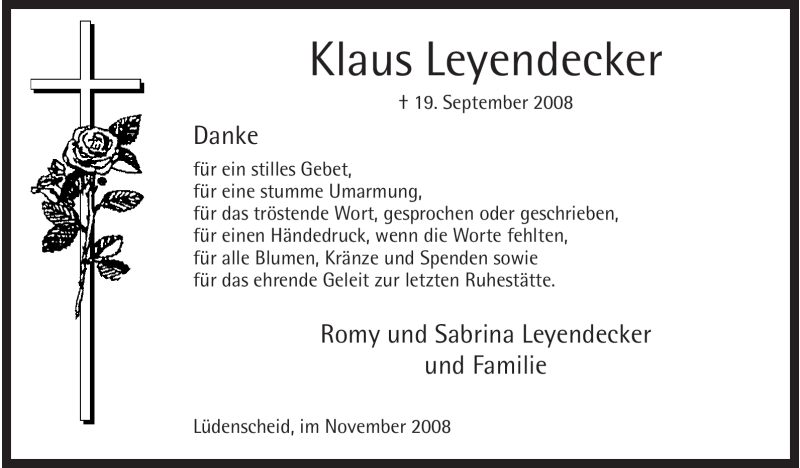 Klaus Leyendecker

† 19. September 2008

Danke

für ein stilles Gebet,
für eine stumme Umarmung,
für das tröstende Wort, gesprochen oder geschrieben,
für einen Händedruck, wenn die Worte fehlten,
für alle Blumen, Kränze und Spenden sowie
für das ehrende Geleit zur letzten Ruhestätte.

Romy und Sabrina Leyendecker
und Familie

Lüdenscheid, im November 2008